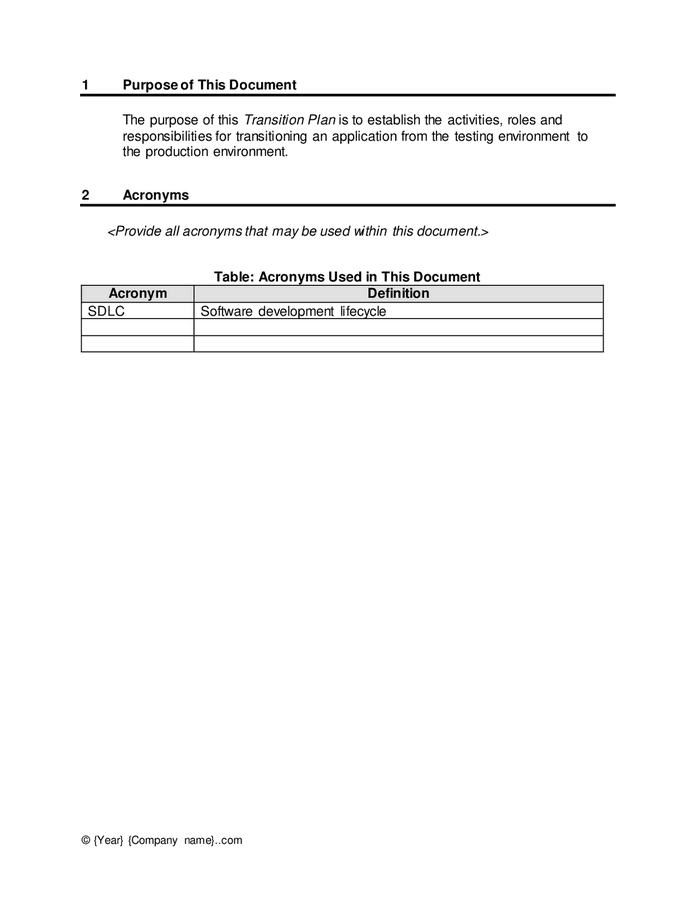 1 Purpose of This Document

The purpose of this Transition Plan is to establish the activities, roles and responsibilities for transitioning an application from the testing environment to the production environment.

2 Acronyms

<Provide all acronyms that may be used within this document.>

Table: Acronyms Used in This Document

| Acronym | Definition |
|---|---|
| SDLC | Software development lifecycle |
| | |
| | |

© {Year} {Company name}..com